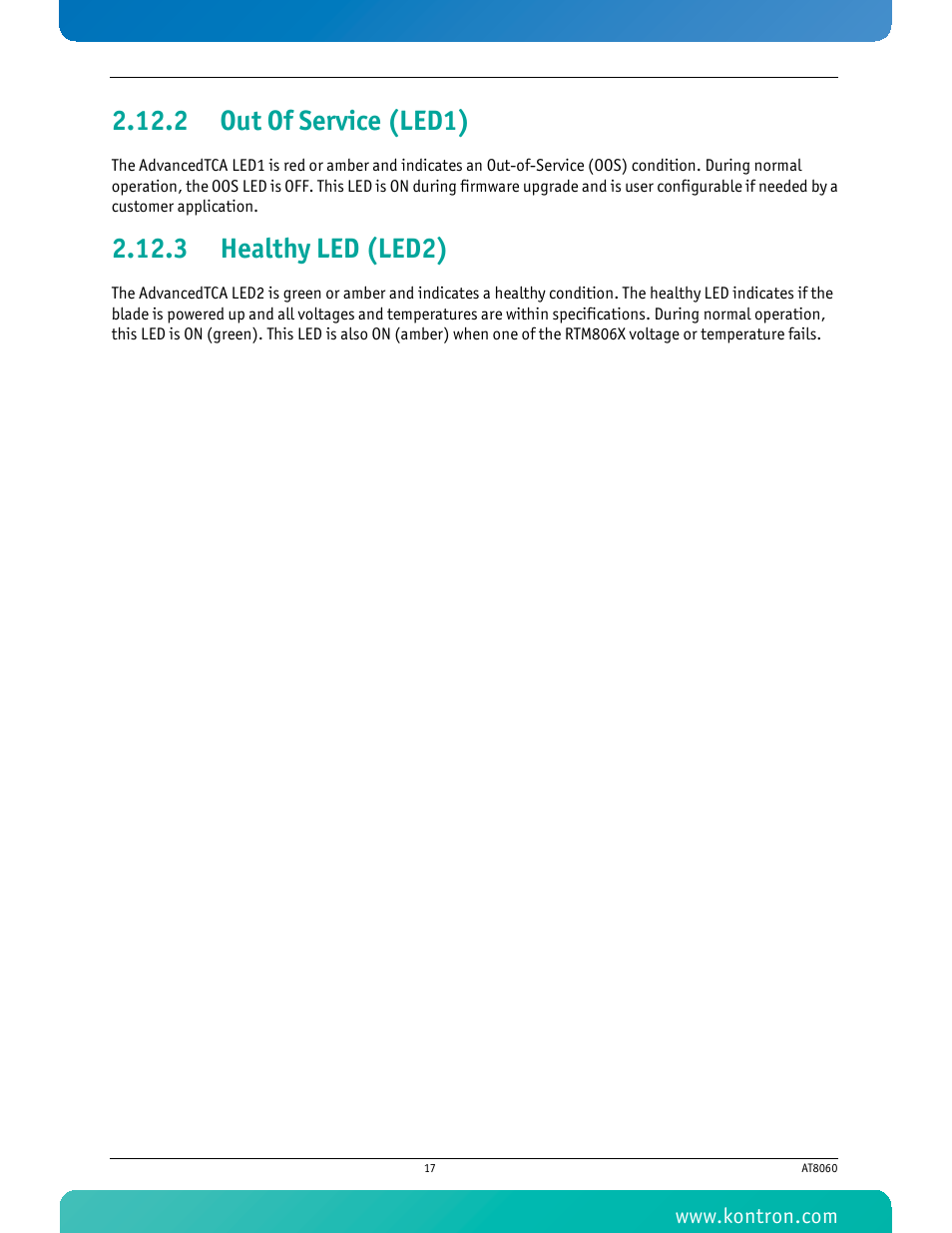 2.12.2 Out Of Service (LED1)

The AdvancedTCA LED1 is red or amber and indicates an Out-of-Service (OOS) condition. During normal operation, the OOS LED is OFF. This LED is ON during firmware upgrade and is user configurable if needed by a customer application.

2.12.3 Healthy LED (LED2)

The AdvancedTCA LED2 is green or amber and indicates a healthy condition. The healthy LED indicates if the blade is powered up and all voltages and temperatures are within specifications. During normal operation, this LED is ON (green). This LED is also ON (amber) when one of the RTM806X voltage or temperature fails.

17

AT8060

www.kontron.com